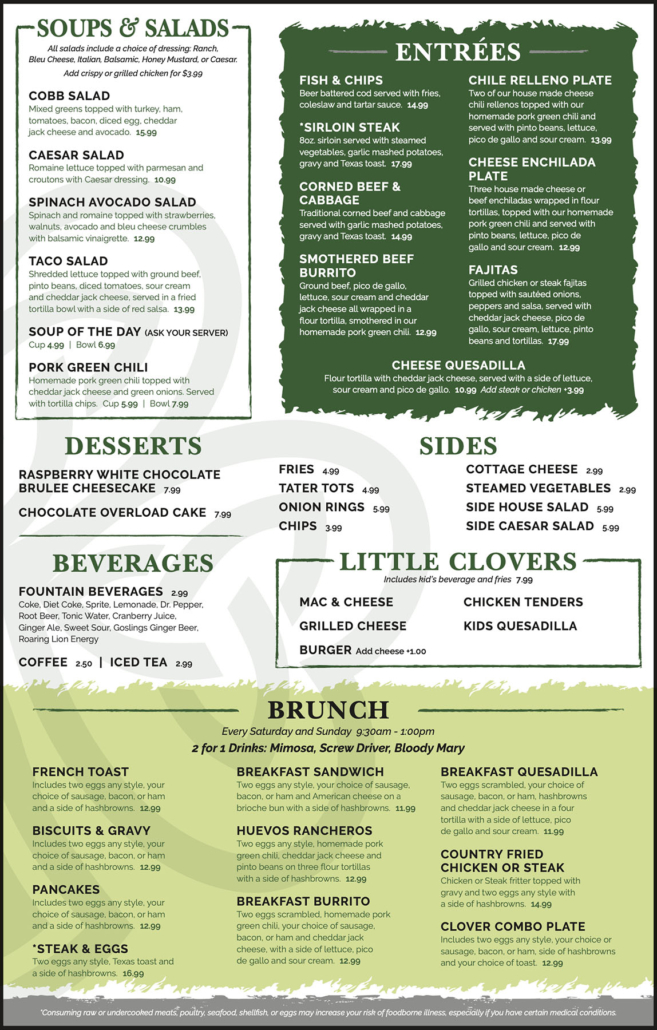 SOUPS & SALADS

All salads include a choice of dressing: Ranch, Bleu Cheese, Italian, Balsamic, Honey Mustard, or Caesar.
Add crispy or grilled chicken for $3.99

COBB SALAD
Mixed greens topped with turkey, ham, tomatoes, bacon, diced egg, cheddar jack cheese and avocado. 15.99

CAESAR SALAD
Romaine lettuce topped with parmesan and croutons with Caesar dressing. 10.99

SPINACH AVOCADO SALAD
Spinach and romaine topped with strawberries, walnuts, avocado and bleu cheese crumbles with balsamic vinaigrette. 12.99

TACO SALAD
Shredded lettuce topped with ground beef, pinto beans, diced tomatoes, sour cream and cheddar jack cheese, served in a fried tortilla bowl with a side of red salsa. 13.99

SOUP OF THE DAY (ASK YOUR SERVER)
Cup 4.99 | Bowl 6.99

PORK GREEN CHILI
Homemade pork green chili topped with cheddar jack cheese and green onions. Served with tortilla chips. Cup 5.99 | Bowl 7.99

ENTRÉES

FISH & CHIPS
Beer battered cod served with fries, coleslaw and tartar sauce. 14.99

*SIRLOIN STEAK
8oz. sirloin served with steamed vegetables, garlic mashed potatoes, gravy and Texas toast. 17.99

CORNED BEEF & CABBAGE
Traditional corned beef and cabbage served with garlic mashed potatoes, gravy and Texas toast. 14.99

SMOTHERED BEEF BURRITO
Ground beef, pico de gallo, lettuce, sour cream and cheddar jack cheese all wrapped in a flour tortilla, smothered in our homemade pork green chili. 12.99

CHILE RELLENO PLATE
Two of our house made cheese chili rellenos topped with our homemade pork green chili and served with pinto beans, lettuce, pico de gallo and sour cream. 13.99

CHEESE ENCHILADA PLATE
Three house made cheese or beef enchiladas wrapped in flour tortillas, topped with our homemade pork green chili and served with pinto beans, lettuce, pico de gallo and sour cream. 12.99

FAJITAS
Grilled chicken or steak fajitas topped with sautéed onions, peppers and salsa, served with cheddar jack cheese, pico de gallo, sour cream, lettuce, pinto beans and tortillas. 17.99

CHEESE QUESADILLA
Flour tortilla with cheddar jack cheese, served with a side of lettuce, sour cream and pico de gallo. 10.99 Add steak or chicken +3.99

DESSERTS

RASPBERRY WHITE CHOCOLATE BRULEE CHEESECAKE 7.99

CHOCOLATE OVERLOAD CAKE 7.99

SIDES

FRIES 4.99
TATER TOTS 4.99
ONION RINGS 5.99
CHIPS 3.99
COTTAGE CHEESE 2.99
STEAMED VEGETABLES 2.99
SIDE HOUSE SALAD 5.99
SIDE CAESAR SALAD 5.99

BEVERAGES

FOUNTAIN BEVERAGES 2.99
Coke, Diet Coke, Sprite, Lemonade, Dr. Pepper, Root Beer, Tonic Water, Cranberry Juice, Ginger Ale, Sweet Sour, Goslings Ginger Beer, Roaring Lion Energy

COFFEE 2.50 | ICED TEA 2.99

LITTLE CLOVERS

Includes kid's beverage and fries 7.99

MAC & CHEESE
GRILLED CHEESE
BURGER Add cheese +1.00
CHICKEN TENDERS
KIDS QUESADILLA

BRUNCH

Every Saturday and Sunday 9:30am - 1:00pm
2 for 1 Drinks: Mimosa, Screw Driver, Bloody Mary

FRENCH TOAST
Includes two eggs any style, your choice of sausage, bacon, or ham and a side of hashbrowns. 12.99

BISCUITS & GRAVY
Includes two eggs any style, your choice of sausage, bacon, or ham and a side of hashbrowns. 12.99

PANCAKES
Includes two eggs any style, your choice of sausage, bacon, or ham and a side of hashbrowns. 12.99

*STEAK & EGGS
Two eggs any style, Texas toast and a side of hashbrowns. 16.99

BREAKFAST SANDWICH
Two eggs any style, your choice of sausage, bacon, or ham and American cheese on a brioche bun with a side of hashbrowns. 11.99

HUEVOS RANCHEROS
Two eggs any style, homemade pork green chili, cheddar jack cheese and pinto beans on three flour tortillas with a side of hashbrowns. 12.99

BREAKFAST BURRITO
Two eggs scrambled, homemade pork green chili, your choice of sausage, bacon, or ham and cheddar jack cheese, with a side of lettuce, pico de gallo and sour cream. 12.99

BREAKFAST QUESADILLA
Two eggs scrambled, your choice of sausage, bacon, or ham, hashbrowns and cheddar jack cheese in a four tortilla with a side of lettuce, pico de gallo and sour cream. 11.99

COUNTRY FRIED CHICKEN OR STEAK
Chicken or Steak fritter topped with gravy and two eggs any style with a side of hashbrowns. 14.99

CLOVER COMBO PLATE
Includes two eggs any style, your choice or sausage, bacon, or ham, side of hashbrowns and your choice of toast. 12.99

*Consuming raw or undercooked meats, poultry, seafood, shellfish, or eggs may increase your risk of foodborne illness, especially if you have certain medical conditions.